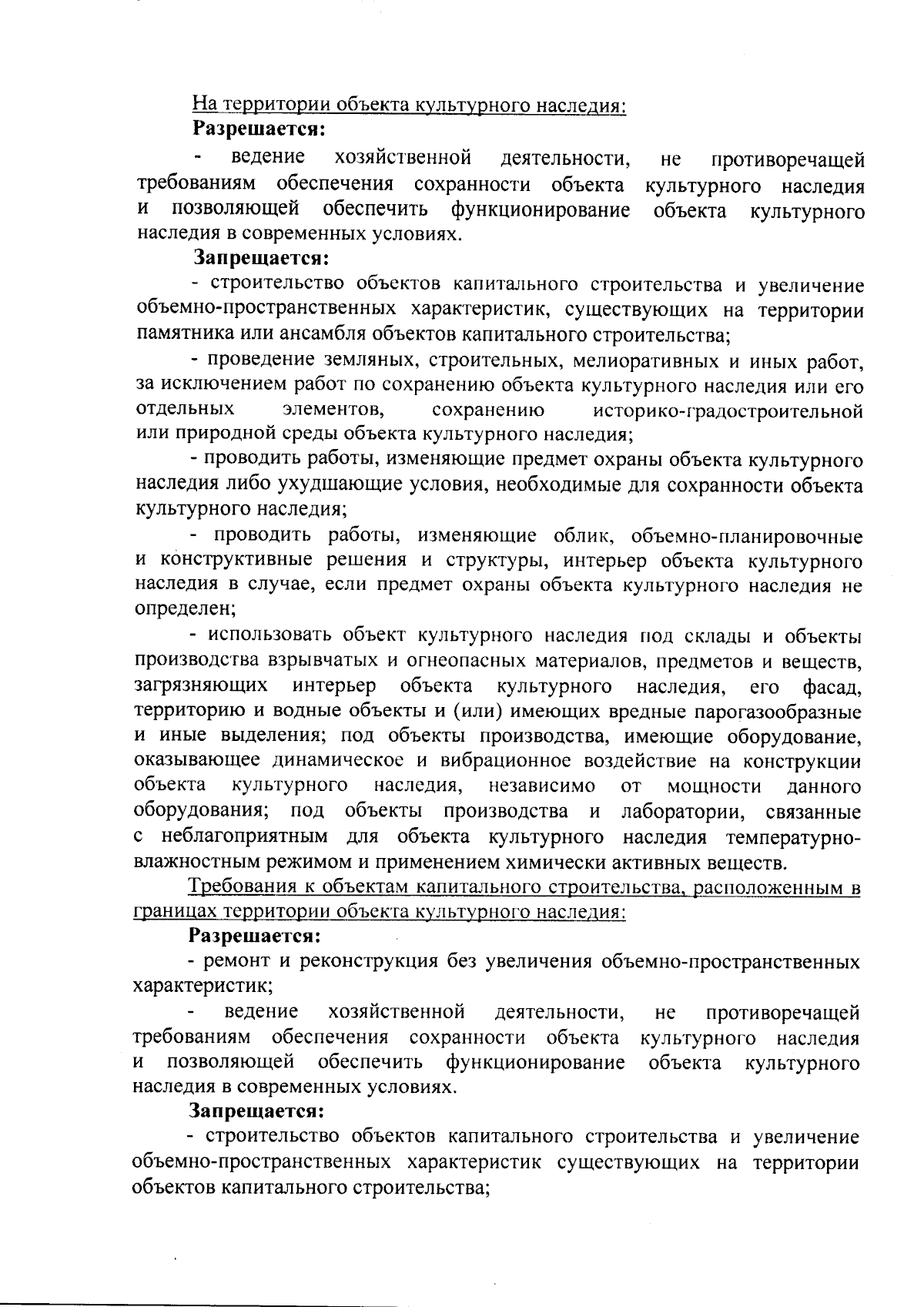 На территории объекта культурного наследия:

Разрешается:

- ведение хозяйственной деятельности, не противоречащей требованиям обеспечения сохранности объекта культурного наследия и позволяющей обеспечить функционирование объекта культурного наследия в современных условиях.

Запрещается:

- строительство объектов капитального строительства и увеличение объемно-пространственных характеристик, существующих на территории памятника или ансамбля объектов капитального строительства;

- проведение земляных, строительных, мелиоративных и иных работ, за исключением работ по сохранению объекта культурного наследия или его отдельных элементов, сохранению историко-градостроительной или природной среды объекта культурного наследия;

- проводить работы, изменяющие предмет охраны объекта культурного наследия либо ухудшающие условия, необходимые для сохранности объекта культурного наследия;

- проводить работы, изменяющие облик, объемно-планировочные и конструктивные решения и структуры, интерьер объекта культурного наследия в случае, если предмет охраны объекта культурного наследия не определен;

- использовать объект культурного наследия под склады и объекты производства взрывчатых и огнеопасных материалов, предметов и веществ, загрязняющих интерьер объекта культурного наследия, его фасад, территорию и водные объекты и (или) имеющих вредные парогазообразные и иные выделения; под объекты производства, имеющие оборудование, оказывающее динамическое и вибрационное воздействие на конструкции объекта культурного наследия, независимо от мощности данного оборудования; под объекты производства и лаборатории, связанные с неблагоприятным для объекта культурного наследия температурно-влажностным режимом и применением химически активных веществ.

Требования к объектам капитального строительства, расположенным в границах территории объекта культурного наследия:

Разрешается:

- ремонт и реконструкция без увеличения объемно-пространственных характеристик;

- ведение хозяйственной деятельности, не противоречащей требованиям обеспечения сохранности объекта культурного наследия и позволяющей обеспечить функционирование объекта культурного наследия в современных условиях.

Запрещается:

- строительство объектов капитального строительства и увеличение объемно-пространственных характеристик существующих на территории объектов капитального строительства;